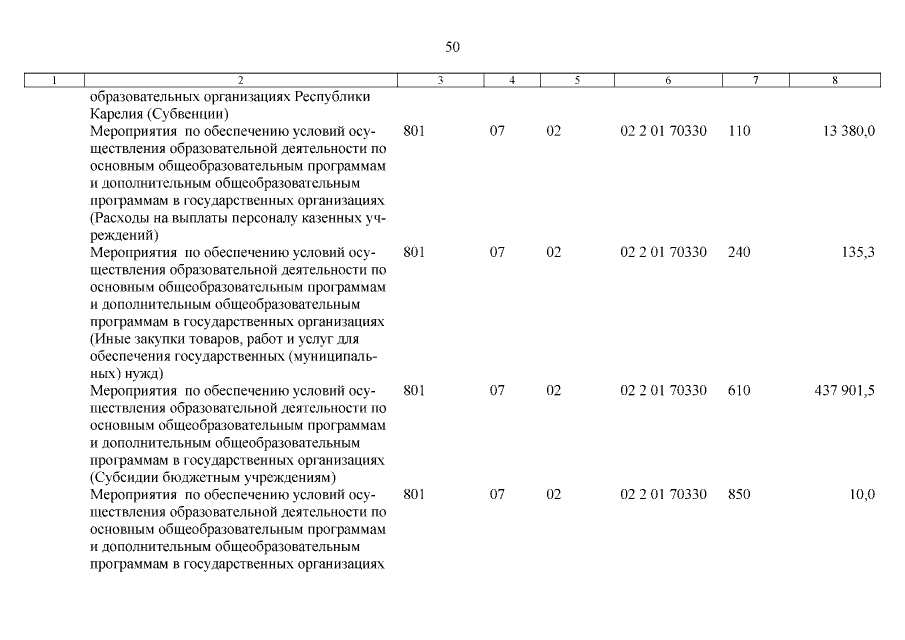 50

| 1 | 2 | 3 | 4 | 5 | 6 | 7 | 8 |
|---|---|---|---|---|---|---|---|
| | образовательных организациях Республики Карелия (Субвенции) | | | | | | |
| | Мероприятия по обеспечению условий осуществления образовательной деятельности по основным общеобразовательным программам и дополнительным общеобразовательным программам в государственных организациях (Расходы на выплаты персоналу казенных учреждений) | 801 | 07 | 02 | 02 2 01 70330 | 110 | 13 380,0 |
| | Мероприятия по обеспечению условий осуществления образовательной деятельности по основным общеобразовательным программам и дополнительным общеобразовательным программам в государственных организациях (Иные закупки товаров, работ и услуг для обеспечения государственных (муниципальных) нужд) | 801 | 07 | 02 | 02 2 01 70330 | 240 | 135,3 |
| | Мероприятия по обеспечению условий осуществления образовательной деятельности по основным общеобразовательным программам и дополнительным общеобразовательным программам в государственных организациях (Субсидии бюджетным учреждениям) | 801 | 07 | 02 | 02 2 01 70330 | 610 | 437 901,5 |
| | Мероприятия по обеспечению условий осуществления образовательной деятельности по основным общеобразовательным программам и дополнительным общеобразовательным программам в государственных организациях | 801 | 07 | 02 | 02 2 01 70330 | 850 | 10,0 |